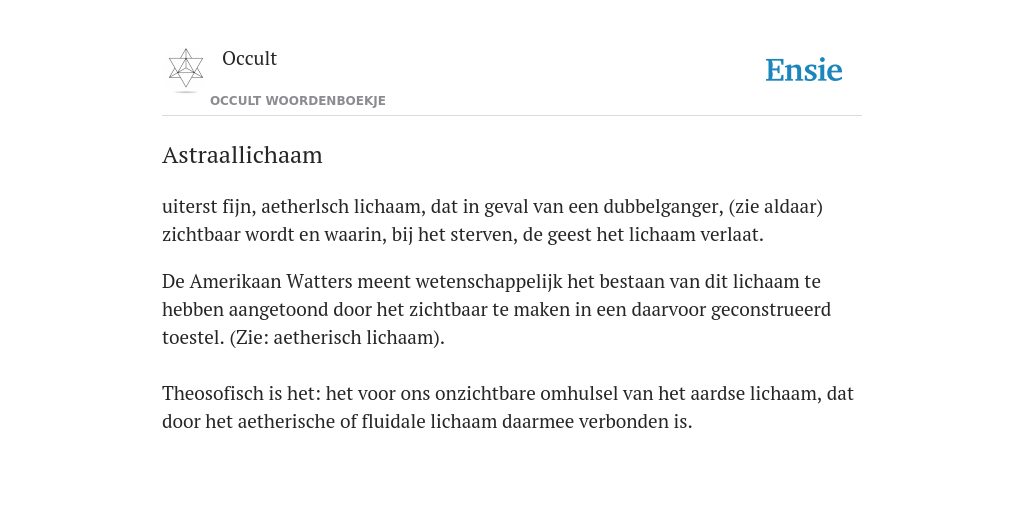 Occult

Ensie

OCCULT WOORDENBOEKJE

Astraallichaam

uiterst fijn, aetherlsch lichaam, dat in geval van een dubbelganger, (zie aldaar) zichtbaar wordt en waarin, bij het sterven, de geest het lichaam verlaat.

De Amerikaan Watters meent wetenschappelijk het bestaan van dit lichaam te hebben aangetoond door het zichtbaar te maken in een daarvoor geconstrueerd toestel. (Zie: aetherisch lichaam).

Theosofisch is het: het voor ons onzichtbare omhulsel van het aardse lichaam, dat door het aetherische of fluidale lichaam daarmee verbonden is.